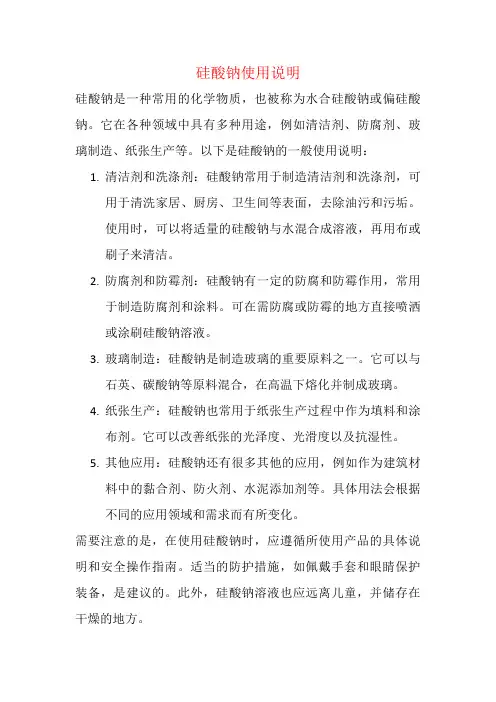 硅酸钠使用说明

硅酸钠是一种常用的化学物质，也被称为水合硅酸钠或偏硅酸钠。它在各种领域中具有多种用途，例如清洁剂、防腐剂、玻璃制造、纸张生产等。以下是硅酸钠的一般使用说明：

1. 清洁剂和洗涤剂：硅酸钠常用于制造清洁剂和洗涤剂，可用于清洗家居、厨房、卫生间等表面，去除油污和污垢。使用时，可以将适量的硅酸钠与水混合成溶液，再用布或刷子来清洁。

2. 防腐剂和防霉剂：硅酸钠有一定的防腐和防霉作用，常用于制造防腐剂和涂料。可在需防腐或防霉的地方直接喷洒或涂刷硅酸钠溶液。

3. 玻璃制造：硅酸钠是制造玻璃的重要原料之一。它可以与石英、碳酸钠等原料混合，在高温下熔化并制成玻璃。

4. 纸张生产：硅酸钠也常用于纸张生产过程中作为填料和涂布剂。它可以改善纸张的光泽度、光滑度以及抗湿性。

5. 其他应用：硅酸钠还有很多其他的应用，例如作为建筑材料中的黏合剂、防火剂、水泥添加剂等。具体用法会根据不同的应用领域和需求而有所变化。

需要注意的是，在使用硅酸钠时，应遵循所使用产品的具体说明和安全操作指南。适当的防护措施，如佩戴手套和眼睛保护装备，是建议的。此外，硅酸钠溶液也应远离儿童，并储存在干燥的地方。